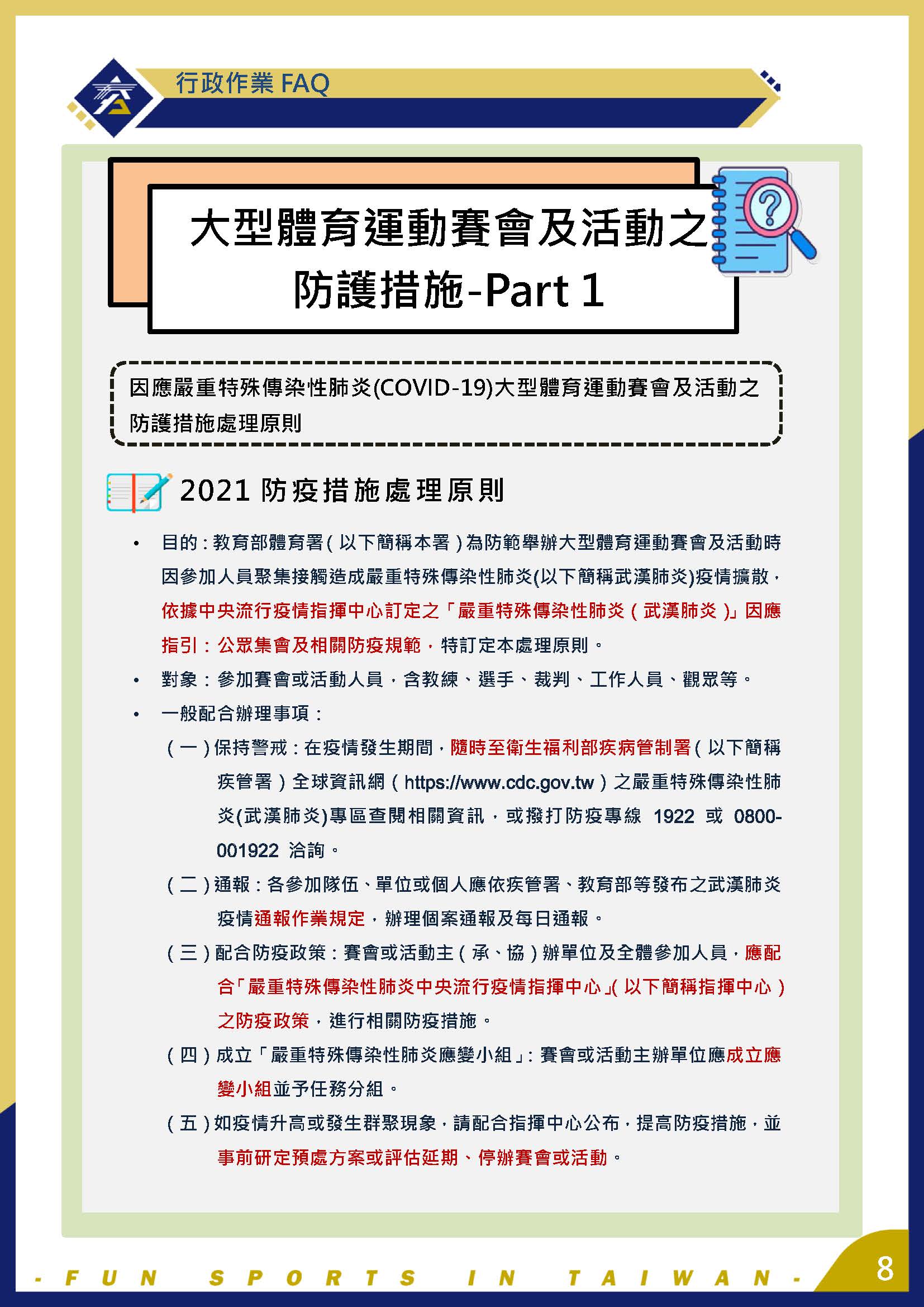 行政作業 FAQ

大型體育運動賽會及活動之防護措施-Part 1

因應嚴重特殊傳染性肺炎(COVID-19)大型體育運動賽會及活動之防護措施處理原則

2021 防疫措施處理原則

• 目的：教育部體育署（以下簡稱本署）為防範舉辦大型體育運動賽會及活動時因參加人員聚集接觸造成嚴重特殊傳染性肺炎(以下簡稱武漢肺炎)疫情擴散，依據中央流行疫情指揮中心訂定之「嚴重特殊傳染性肺炎（武漢肺炎）」因應指引：公眾集會及相關防疫規範，特訂定本處理原則。

• 對象：參加賽會或活動人員，含教練、選手、裁判、工作人員、觀眾等。

• 一般配合辦理事項：

（一）保持警戒：在疫情發生期間，隨時至衛生福利部疾病管制署（以下簡稱疾管署）全球資訊網（https://www.cdc.gov.tw）之嚴重特殊傳染性肺炎(武漢肺炎)專區查閱相關資訊，或撥打防疫專線 1922 或 0800-001922 洽詢。

（二）通報：各參加隊伍、單位或個人應依疾管署、教育部等發布之武漢肺炎疫情通報作業規定，辦理個案通報及每日通報。

（三）配合防疫政策：賽會或活動主（承、協）辦單位及全體參加人員，應配合「嚴重特殊傳染性肺炎中央流行疫情指揮中心」（以下簡稱指揮中心）之防疫政策，進行相關防疫措施。

（四）成立「嚴重特殊傳染性肺炎應變小組」：賽會或活動主辦單位應成立應變小組並予任務分組。

（五）如疫情升高或發生群聚現象，請配合指揮中心公布，提高防疫措施，並事前研定預處方案或評估延期、停辦賽會或活動。

- FUN SPORTS IN TAIWAN -

8